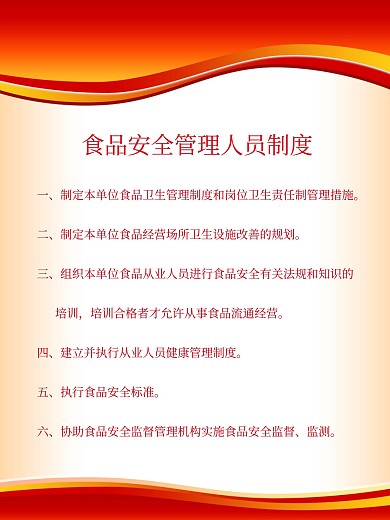 食品安全管理人员制度

一、制定本单位食品卫生管理制度和岗位卫生责任制管理措施。

二、制定本单位食品经营场所卫生设施改善的规划。

三、组织本单位食品从业人员进行食品安全有关法规和知识的培训，培训合格者才允许从事食品流通经营。

四、建立并执行从业人员健康管理制度。

五、执行食品安全标准。

六、协助食品安全监督管理机构实施食品安全监督、监测。